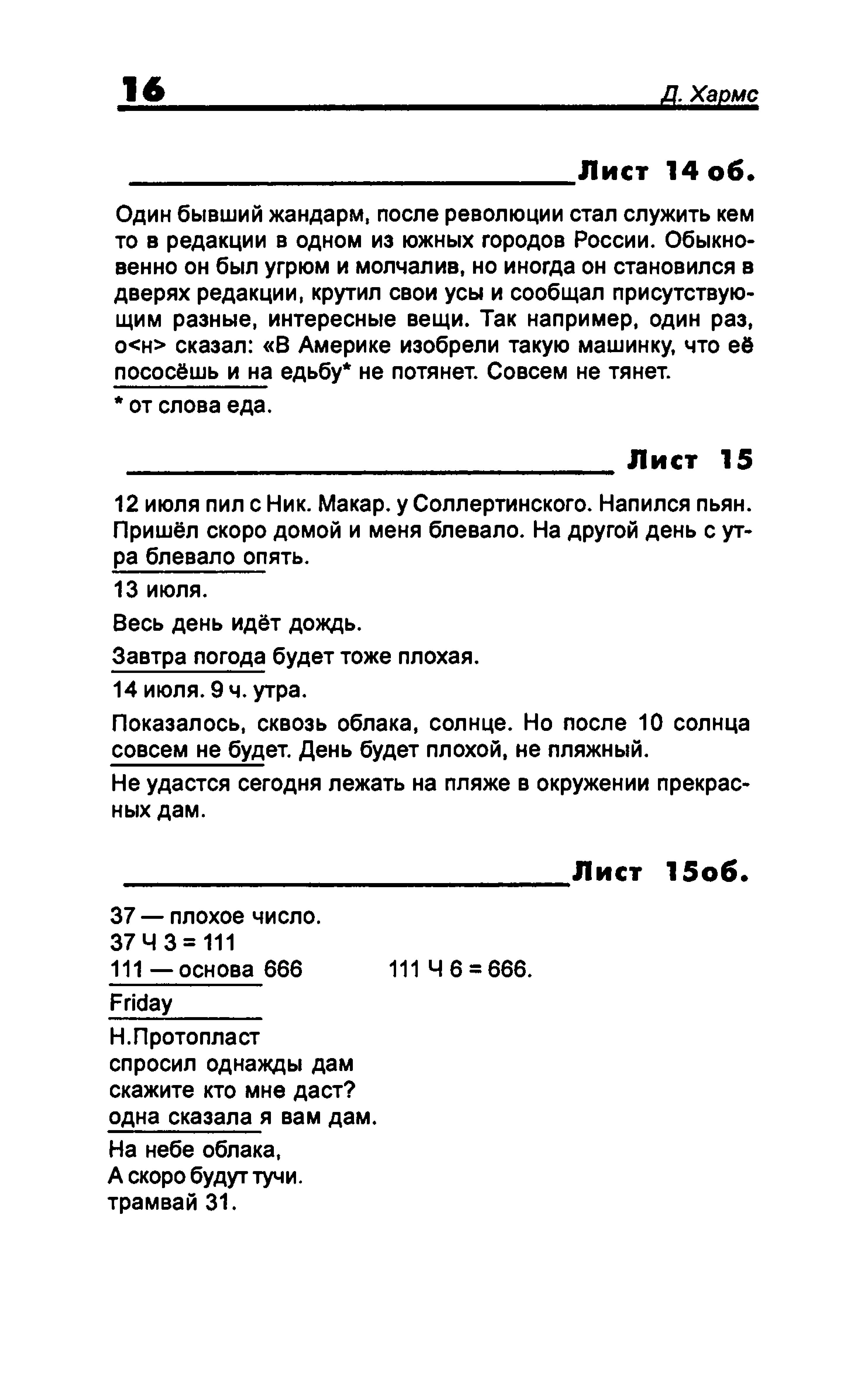 16 Д. Хармс

Лист 14 об.

Один бывший жандарм, после революции стал служить кем то в редакции в одном из южных городов России. Обыкновенно он был угрюм и молчалив, но иногда он становился в дверях редакции, крутил свои усы и сообщал присутствующим разные, интересные вещи. Так например, один раз, о<н> сказал: «В Америке изобрели такую машинку, что её пососёшь и на едьбу* не потянет. Совсем не тянет.

* от слова еда.

Лист 15

12 июля пил с Ник. Макар. у Соллертинского. Напился пьян. Пришёл скоро домой и меня блевало. На другой день с утра блевало опять.

13 июля.

Весь день идёт дождь.

Завтра погода будет тоже плохая.

14 июля. 9 ч. утра.

Показалось, сквозь облака, солнце. Но после 10 солнца совсем не будет. День будет плохой, не пляжный.

Не удастся сегодня лежать на пляже в окружении прекрасных дам.

Лист 15об.

37 — плохое число.
37 Ч 3 = 111
111 — основа 666 111 Ч 6 = 666.

Friday

Н.Протопласт
спросил однажды дам
скажите кто мне даст?
одна сказала я вам дам.

На небе облака,
А скоро будут тучи.
трамвай 31.